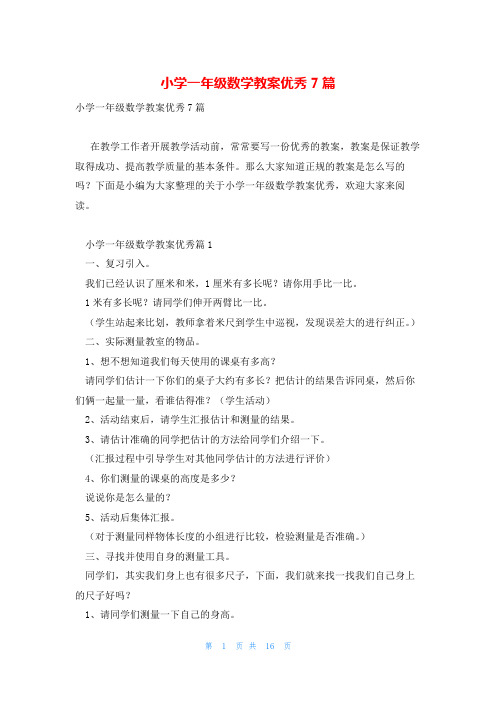 小学一年级数学教案优秀7篇

小学一年级数学教案优秀7篇

在教学工作者开展教学活动前，常常要写一份优秀的教案，教案是保证教学取得成功、提高教学质量的基本条件。那么大家知道正规的教案是怎么写的吗？下面是小编为大家整理的关于小学一年级数学教案优秀，欢迎大家来阅读。

小学一年级数学教案优秀篇1

一、复习引入。

我们已经认识了厘米和米，1厘米有多长呢？请你用手比一比。

1米有多长呢？请同学们伸开两臂比一比。

（学生站起来比划，教师拿着米尺到学生中巡视，发现误差大的进行纠正。）

二、实际测量教室的物品。

1、想不想知道我们每天使用的课桌有多高？

请同学们估计一下你们的桌子大约有多长？把估计的结果告诉同桌，然后你们俩一起量一量，看谁估得准？（学生活动）

2、活动结束后，请学生汇报估计和测量的结果。

3、请估计准确的同学把估计的方法给同学们介绍一下。

（汇报过程中引导学生对其他同学估计的方法进行评价）

4、你们测量的课桌的高度是多少？

说说你是怎么量的？

5、活动后集体汇报。

（对于测量同样物体长度的小组进行比较，检验测量是否准确。）

三、寻找并使用自身的测量工具。

同学们，其实我们身上也有很多尺子，下面，我们就来找一找我们自己身上的尺子好吗？

1、请同学们测量一下自己的身高。

第 1 页 共 16 页